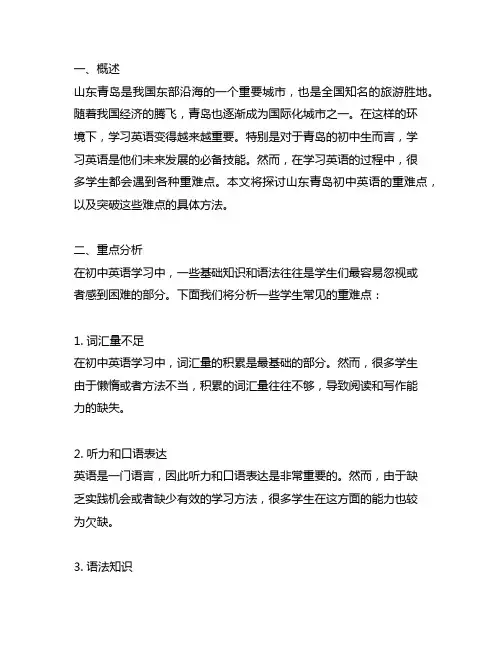 一、概述
山东青岛是我国东部沿海的一个重要城市，也是全国知名的旅游胜地。随着我国经济的腾飞，青岛也逐渐成为国际化城市之一。在这样的环境下，学习英语变得越来越重要。特别是对于青岛的初中生而言，学习英语是他们未来发展的必备技能。然而，在学习英语的过程中，很多学生都会遇到各种重难点。本文将探讨山东青岛初中英语的重难点，以及突破这些难点的具体方法。

二、重点分析
在初中英语学习中，一些基础知识和语法往往是学生们最容易忽视或者感到困难的部分。下面我们将分析一些学生常见的重难点：

1. 词汇量不足
在初中英语学习中，词汇量的积累是最基础的部分。然而，很多学生由于懒惰或者方法不当，积累的词汇量往往不够，导致阅读和写作能力的缺失。

2. 听力和口语表达
英语是一门语言，因此听力和口语表达是非常重要的。然而，由于缺乏实践机会或者缺少有效的学习方法，很多学生在这方面的能力也较为欠缺。

3. 语法知识